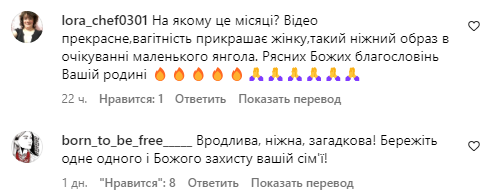 lora_chef0301 На якому це місяці? Відео прекрасне,вагітність прикрашає жінку,такий ніжний образ в очікуванні маленького янгола. Рясних Божих благословінь Вашій родині 🔥🔥🔥🔥🔥🙏🙏🙏🙏🙏🙏

22 ч. Нравится: 1 Ответить Показать перевод

born_to_be_free_____ Вродлива, ніжна, загадкова! Бережіть одне одного і Божого захисту вашій сім'ї!

1 дн. "Нравится": 8 Ответить Показать перевод